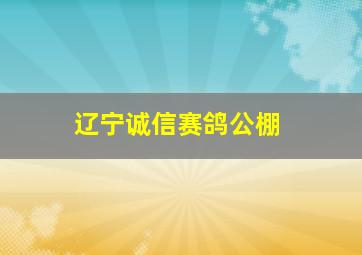 辽宁诚信赛鸽公棚